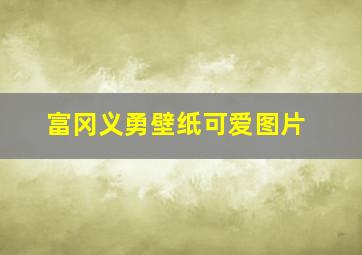 富冈义勇壁纸可爱图片